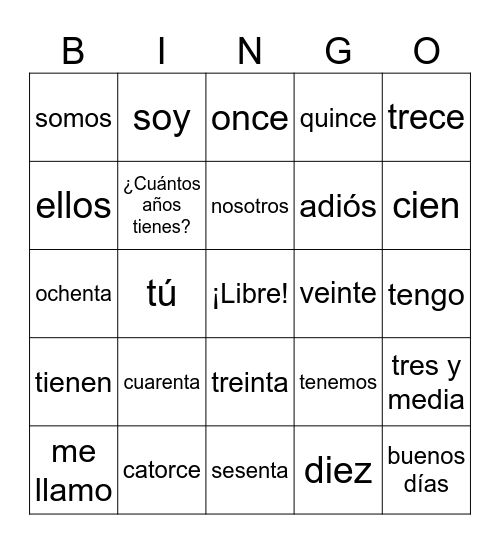 | B | I | N | G | O |
|---|---|---|---|---|
| somos | soy | once | quince | trece |
| ellos | ¿Cuántos años tienes? | nosotros | adiós | cien |
| ochenta | tú | ¡Libre! | veinte | tengo |
| tienen | cuarenta | treinta | tenemos | tres y media |
| me llamo | catorce | sesenta | diez | buenos días |